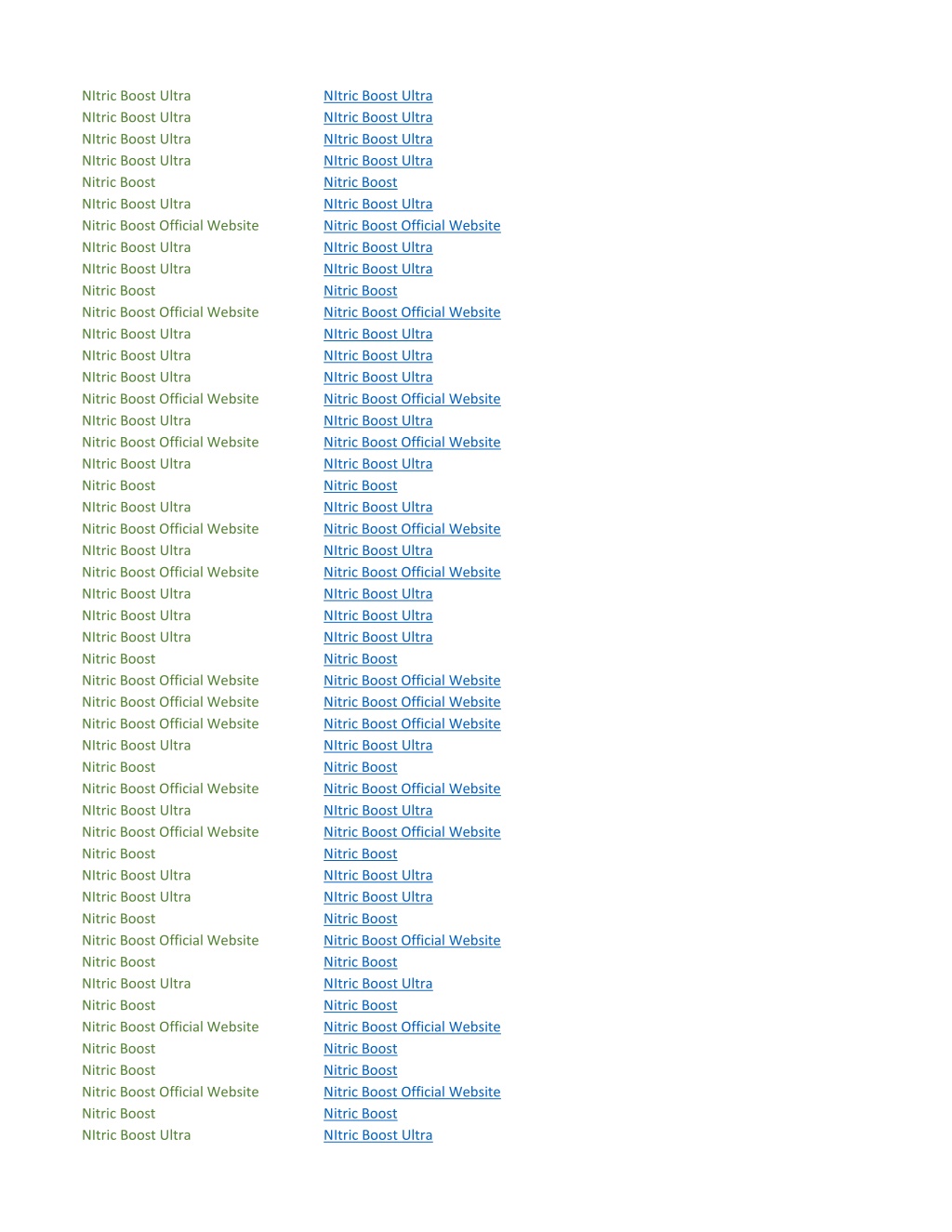 | | |
|---|---|
| NItric Boost Ultra | NItric Boost Ultra |
| NItric Boost Ultra | NItric Boost Ultra |
| NItric Boost Ultra | NItric Boost Ultra |
| NItric Boost Ultra | NItric Boost Ultra |
| Nitric Boost | Nitric Boost |
| NItric Boost Ultra | NItric Boost Ultra |
| Nitric Boost Official Website | Nitric Boost Official Website |
| NItric Boost Ultra | NItric Boost Ultra |
| NItric Boost Ultra | NItric Boost Ultra |
| Nitric Boost | Nitric Boost |
| Nitric Boost Official Website | Nitric Boost Official Website |
| NItric Boost Ultra | NItric Boost Ultra |
| NItric Boost Ultra | NItric Boost Ultra |
| NItric Boost Ultra | NItric Boost Ultra |
| Nitric Boost Official Website | Nitric Boost Official Website |
| NItric Boost Ultra | NItric Boost Ultra |
| Nitric Boost Official Website | Nitric Boost Official Website |
| NItric Boost Ultra | NItric Boost Ultra |
| Nitric Boost | Nitric Boost |
| NItric Boost Ultra | NItric Boost Ultra |
| Nitric Boost Official Website | Nitric Boost Official Website |
| NItric Boost Ultra | NItric Boost Ultra |
| Nitric Boost Official Website | Nitric Boost Official Website |
| NItric Boost Ultra | NItric Boost Ultra |
| NItric Boost Ultra | NItric Boost Ultra |
| NItric Boost Ultra | NItric Boost Ultra |
| Nitric Boost | Nitric Boost |
| Nitric Boost Official Website | Nitric Boost Official Website |
| Nitric Boost Official Website | Nitric Boost Official Website |
| Nitric Boost Official Website | Nitric Boost Official Website |
| NItric Boost Ultra | NItric Boost Ultra |
| Nitric Boost | Nitric Boost |
| Nitric Boost Official Website | Nitric Boost Official Website |
| NItric Boost Ultra | NItric Boost Ultra |
| Nitric Boost Official Website | Nitric Boost Official Website |
| Nitric Boost | Nitric Boost |
| NItric Boost Ultra | NItric Boost Ultra |
| NItric Boost Ultra | NItric Boost Ultra |
| Nitric Boost | Nitric Boost |
| Nitric Boost Official Website | Nitric Boost Official Website |
| Nitric Boost | Nitric Boost |
| NItric Boost Ultra | NItric Boost Ultra |
| Nitric Boost | Nitric Boost |
| Nitric Boost Official Website | Nitric Boost Official Website |
| Nitric Boost | Nitric Boost |
| Nitric Boost | Nitric Boost |
| Nitric Boost Official Website | Nitric Boost Official Website |
| Nitric Boost | Nitric Boost |
| NItric Boost Ultra | NItric Boost Ultra |